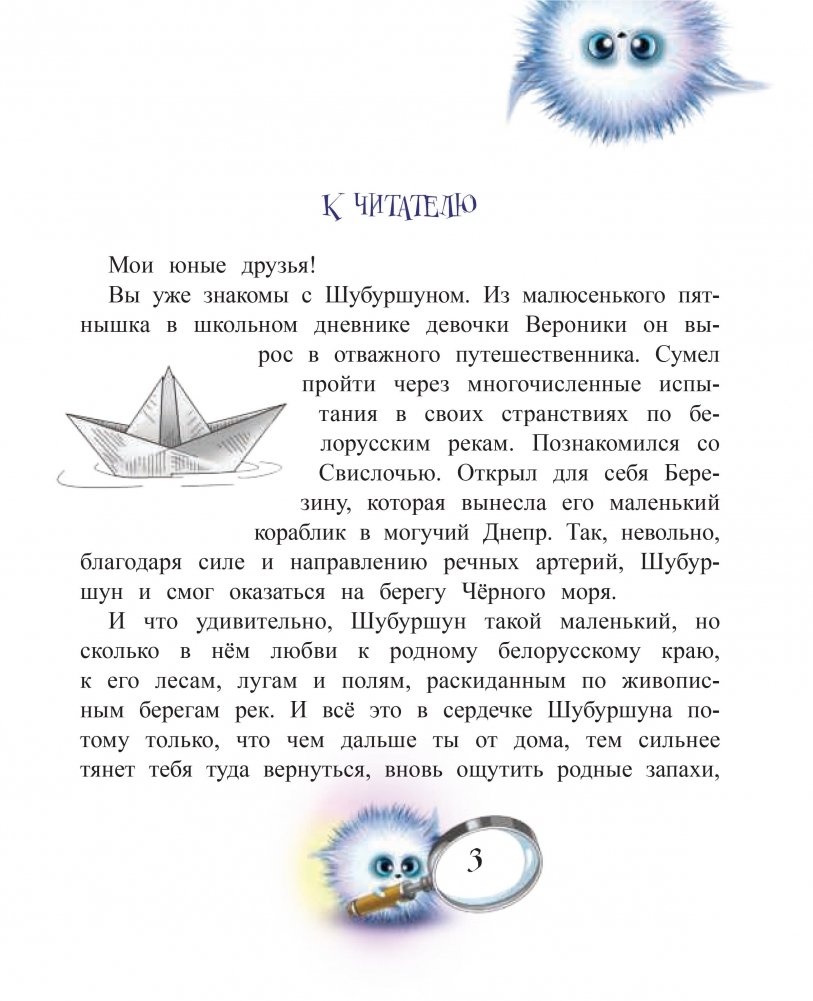 К ЧИТАТЕЛЮ

Мои юные друзья!

Вы уже знакомы с Шубуршуном. Из малюсенького пятнышка в школьном дневнике девочки Вероники он вырос в отважного путешественника. Сумел пройти через многочисленные испытания в своих странствиях по белорусским рекам. Познакомился со Свислочью. Открыл для себя Березину, которая вынесла его маленький кораблик в могучий Днепр. Так, невольно, благодаря силе и направлению речных артерий, Шубуршун и смог оказаться на берегу Чёрного моря.

И что удивительно, Шубуршун такой маленький, но сколько в нём любви к родному белорусскому краю, к его лесам, лугам и полям, раскиданным по живописным берегам рек. И всё это в сердечке Шубуршуна потому только, что чем дальше ты от дома, тем сильнее тянет тебя туда вернуться, вновь ощутить родные запахи,

3